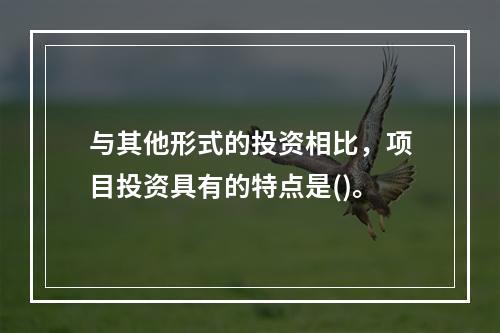 与其他形式的投资相比，项目投资具有的特点是()。